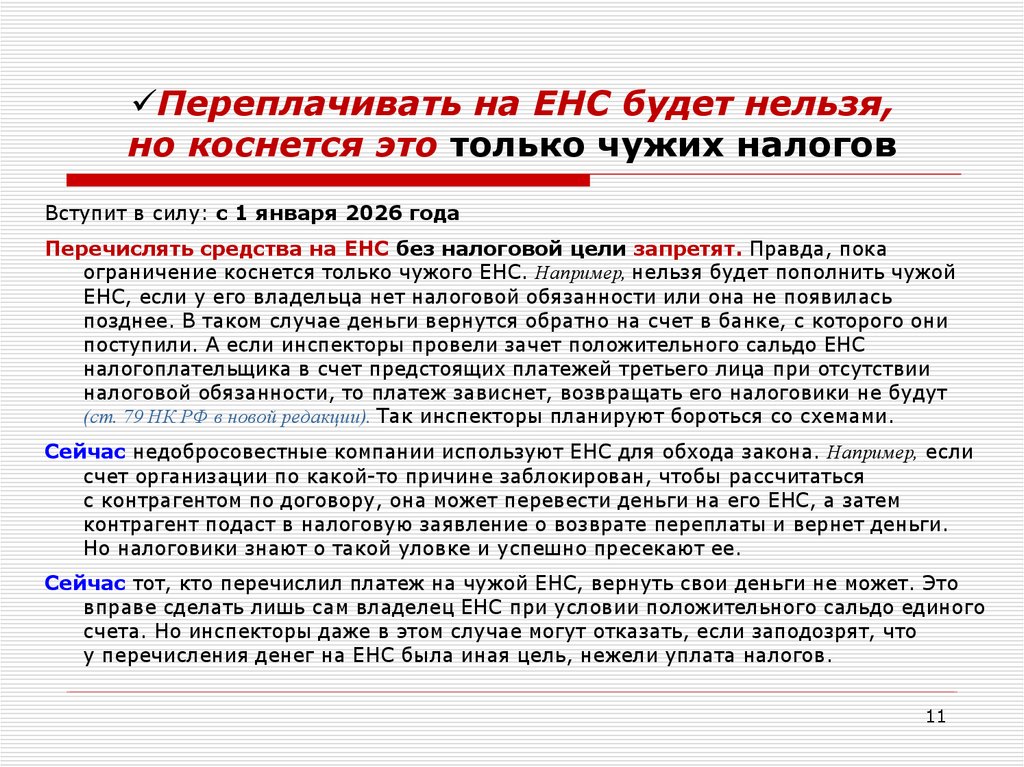 ✓Переплачивать на ЕНС будет нельзя, но коснется это только чужих налогов

Вступит в силу: с 1 января 2026 года

Перечислять средства на ЕНС без налоговой цели запретят. Правда, пока ограничение коснется только чужого ЕНС. Например, нельзя будет пополнить чужой ЕНС, если у его владельца нет налоговой обязанности или она не появилась позднее. В таком случае деньги вернутся обратно на счет в банке, с которого они поступили. А если инспекторы провели зачет положительного сальдо ЕНС налогоплательщика в счет предстоящих платежей третьего лица при отсутствии налоговой обязанности, то платеж зависнет, возвращать его налоговики не будут (ст. 79 НК РФ в новой редакции). Так инспекторы планируют бороться со схемами.

Сейчас недобросовестные компании используют ЕНС для обхода закона. Например, если счет организации по какой-то причине заблокирован, чтобы рассчитаться с контрагентом по договору, она может перевести деньги на его ЕНС, а затем контрагент подаст в налоговую заявление о возврате переплаты и вернет деньги. Но налоговики знают о такой уловке и успешно пресекают ее.

Сейчас тот, кто перечислил платеж на чужой ЕНС, вернуть свои деньги не может. Это вправе сделать лишь сам владелец ЕНС при условии положительного сальдо единого счета. Но инспекторы даже в этом случае могут отказать, если заподозрят, что у перечисления денег на ЕНС была иная цель, нежели уплата налогов.

11